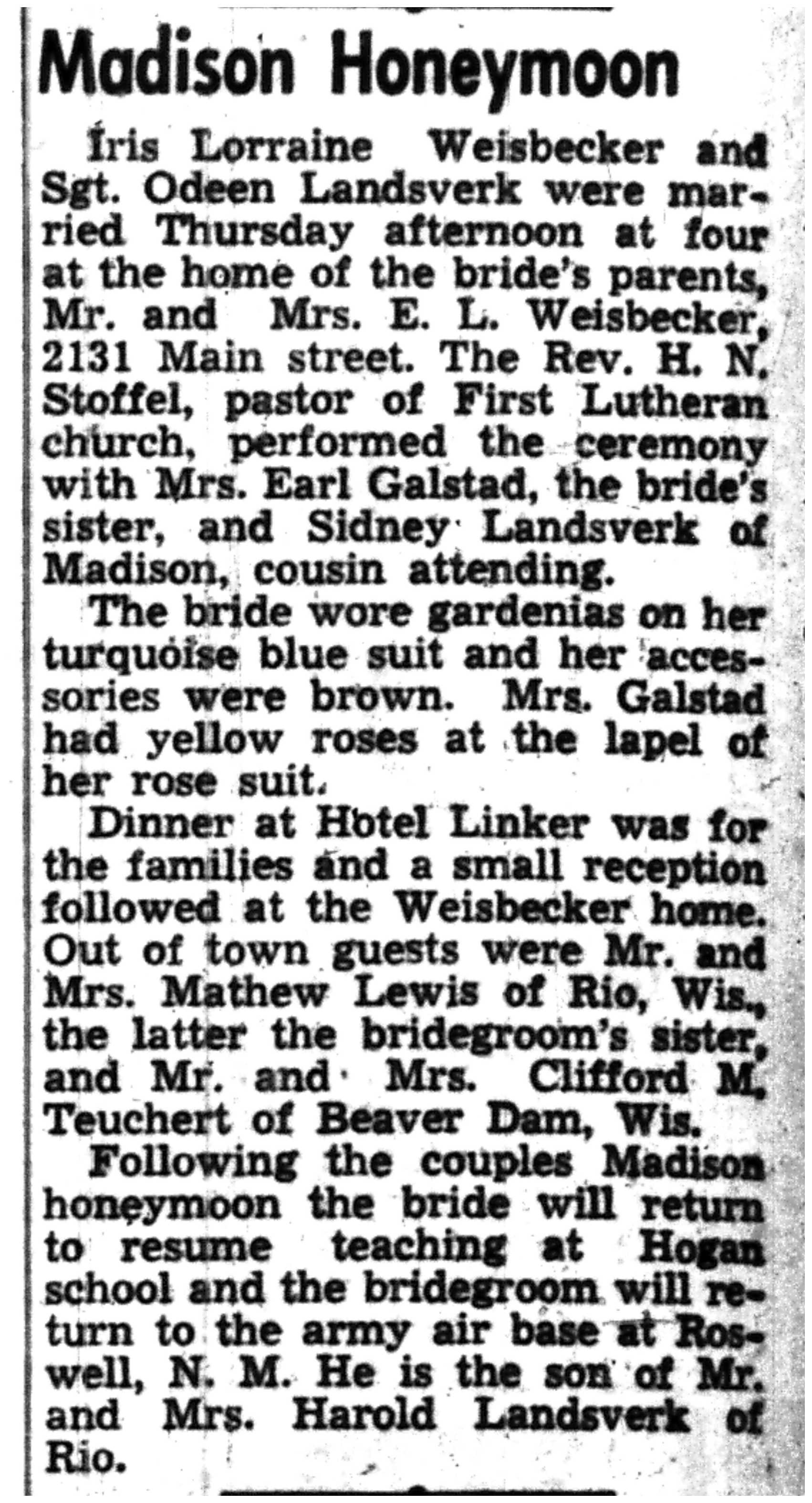 Madison Honeymoon

Iris Lorraine Weisbecker and Sgt. Odeen Landsverk were married Thursday afternoon at four at the home of the bride's parents, Mr. and Mrs. E. L. Weisbecker, 2131 Main street. The Rev. H. N. Stoffel, pastor of First Lutheran church, performed the ceremony with Mrs. Earl Galstad, the bride's sister, and Sidney Landsverk of Madison, cousin attending.

The bride wore gardenias on her turquoise blue suit and her accessories were brown. Mrs. Galstad had yellow roses at the lapel of her rose suit.

Dinner at Hotel Linker was for the families and a small reception followed at the Weisbecker home. Out of town guests were Mr. and Mrs. Mathew Lewis of Rio, Wis., the latter the bridegroom's sister, and Mr. and Mrs. Clifford M. Teuchert of Beaver Dam, Wis.

Following the couples Madison honeymoon the bride will return to resume teaching at Hogan school and the bridegroom will return to the army air base at Roswell, N. M. He is the son of Mr. and Mrs. Harold Landsverk of Rio.